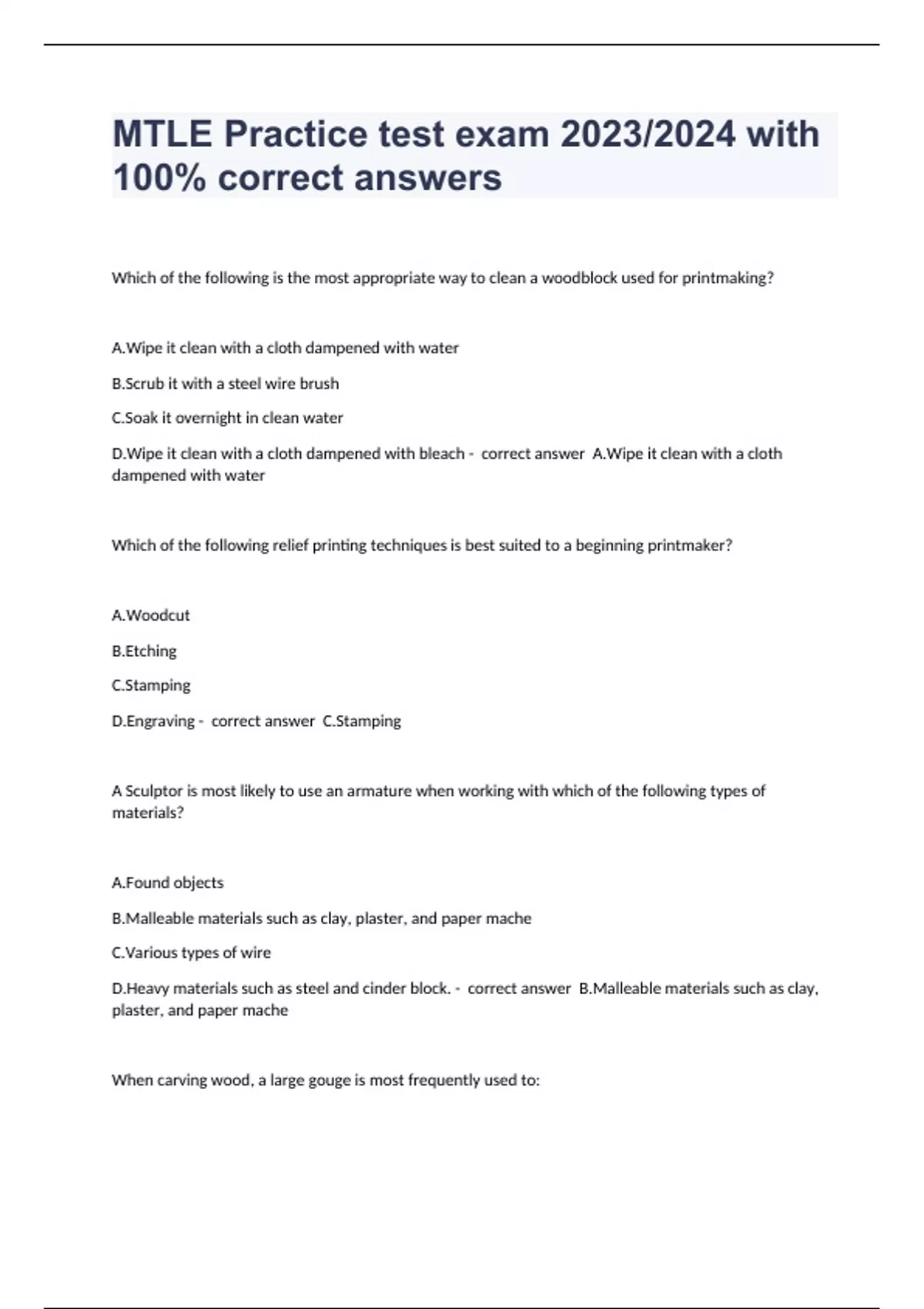 MTLE Practice test exam 2023/2024 with 100% correct answers

Which of the following is the most appropriate way to clean a woodblock used for printmaking?

A.Wipe it clean with a cloth dampened with water

B.Scrub it with a steel wire brush

C.Soak it overnight in clean water

D.Wipe it clean with a cloth dampened with bleach - correct answer A.Wipe it clean with a cloth dampened with water

Which of the following relief printing techniques is best suited to a beginning printmaker?

A.Woodcut

B.Etching

C.Stamping

D.Engraving - correct answer C.Stamping

A Sculptor is most likely to use an armature when working with which of the following types of materials?

A.Found objects

B.Malleable materials such as clay, plaster, and paper mache

C.Various types of wire

D.Heavy materials such as steel and cinder block. - correct answer B.Malleable materials such as clay, plaster, and paper mache

When carving wood, a large gouge is most frequently used to: